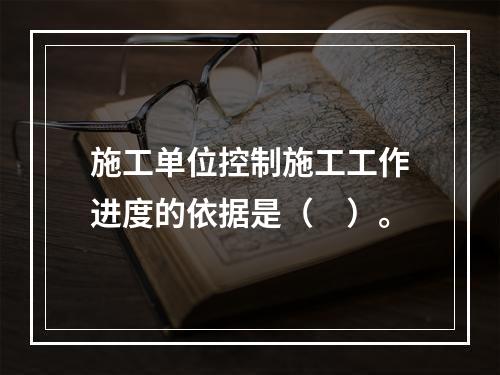 施工单位控制施工工作进度的依据是（　）。